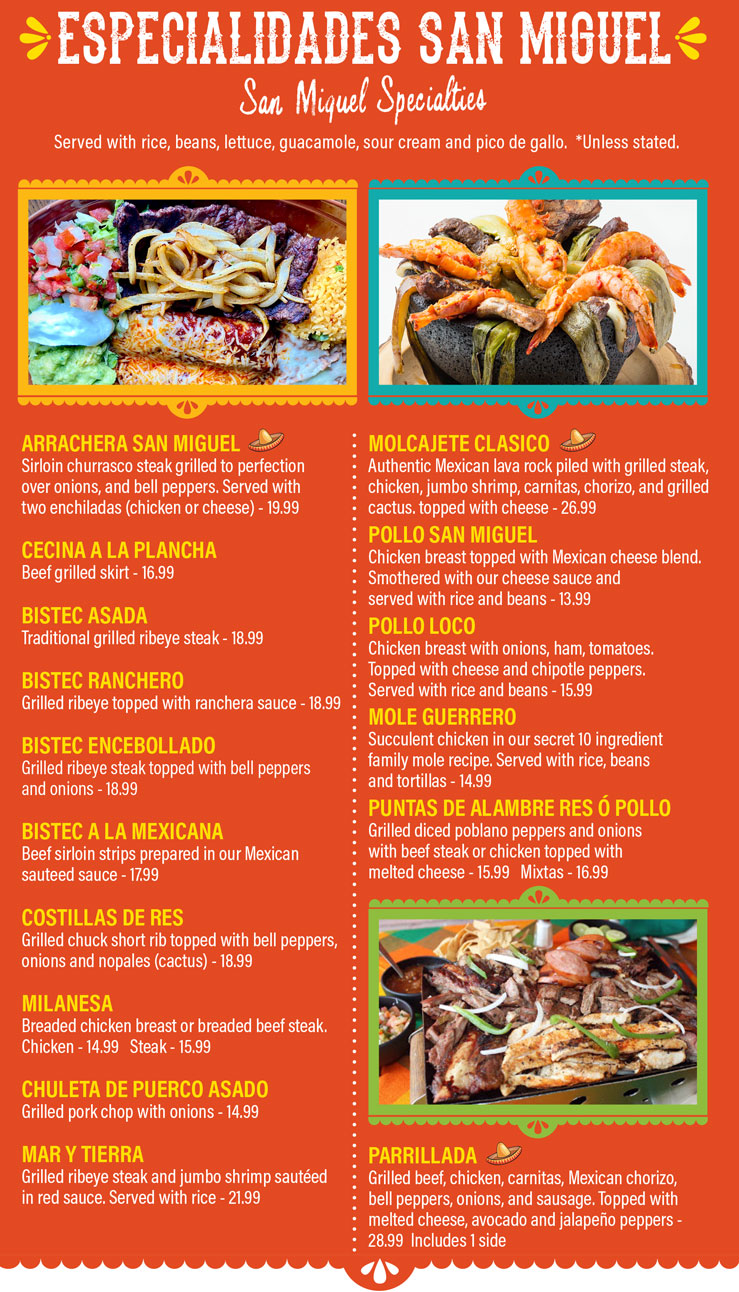 ESPECIALIDADES SAN MIGUEL
San Miguel Specialties

Served with rice, beans, lettuce, guacamole, sour cream and pico de gallo. *Unless stated.

ARRACHERA SAN MIGUEL
Sirloin churrasco steak grilled to perfection over onions, and bell peppers. Served with two enchiladas (chicken or cheese) - 19.99

CECINA A LA PLANCHA
Beef grilled skirt - 16.99

BISTEC ASADA
Traditional grilled ribeye steak - 18.99

BISTEC RANCHERO
Grilled ribeye topped with ranchera sauce - 18.99

BISTEC ENCEBOLLADO
Grilled ribeye steak topped with bell peppers and onions - 18.99

BISTEC A LA MEXICANA
Beef sirloin strips prepared in our Mexican sauteed sauce - 17.99

COSTILLAS DE RES
Grilled chuck short rib topped with bell peppers, onions and nopales (cactus) - 18.99

MILANESA
Breaded chicken breast or breaded beef steak. Chicken - 14.99 Steak - 15.99

CHULETA DE PUERCO ASADO
Grilled pork chop with onions - 14.99

MAR Y TIERRA
Grilled ribeye steak and jumbo shrimp sautéed in red sauce. Served with rice - 21.99

MOLCAJETE CLASICO
Authentic Mexican lava rock piled with grilled steak, chicken, jumbo shrimp, carnitas, chorizo, and grilled cactus. topped with cheese - 26.99

POLLO SAN MIGUEL
Chicken breast topped with Mexican cheese blend. Smothered with our cheese sauce and served with rice and beans - 13.99

POLLO LOCO
Chicken breast with onions, ham, tomatoes. Topped with cheese and chipotle peppers. Served with rice and beans - 15.99

MOLE GUERRERO
Succulent chicken in our secret 10 ingredient family mole recipe. Served with rice, beans and tortillas - 14.99

PUNTAS DE ALAMBRE RES Ó POLLO
Grilled diced poblano peppers and onions with beef steak or chicken topped with melted cheese - 15.99 Mixtas - 16.99

PARRILLADA
Grilled beef, chicken, carnitas, Mexican chorizo, bell peppers, onions, and sausage. Topped with melted cheese, avocado and jalapeño peppers - 28.99 Includes 1 side